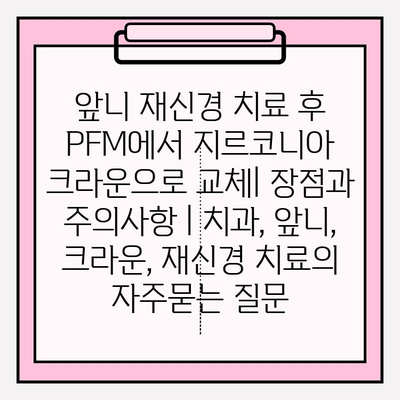 앞니 재신경 치료 후 PFM에서 지르코니아 크라운으로 교체| 장점과 주의사항 | 치과, 앞니, 크라운, 재신경 치료의 자주묻는 질문